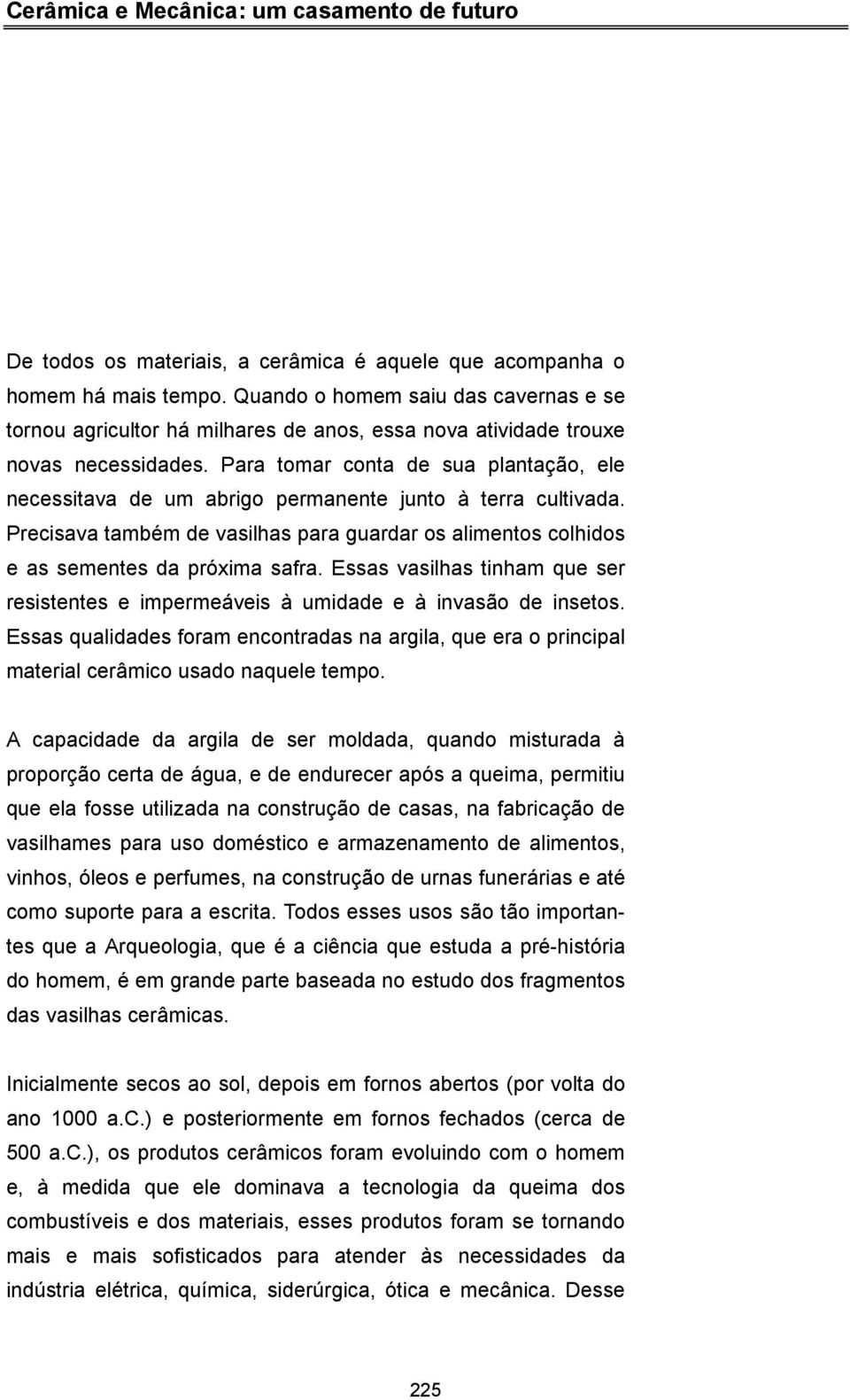 Cerâmica e Mecânica: um casamento de futuro

De todos os materiais, a cerâmica é aquele que acompanha o homem há mais tempo. Quando o homem saiu das cavernas e se tornou agricultor há milhares de anos, essa nova atividade trouxe novas necessidades. Para tomar conta de sua plantação, ele necessitava de um abrigo permanente junto à terra cultivada. Precisava também de vasilhas para guardar os alimentos colhidos e as sementes da próxima safra. Essas vasilhas tinham que ser resistentes e impermeáveis à umidade e à invasão de insetos. Essas qualidades foram encontradas na argila, que era o principal material cerâmico usado naquele tempo.

A capacidade da argila de ser moldada, quando misturada à proporção certa de água, e de endurecer após a queima, permitiu que ela fosse utilizada na construção de casas, na fabricação de vasilhames para uso doméstico e armazenamento de alimentos, vinhos, óleos e perfumes, na construção de urnas funerárias e até como suporte para a escrita. Todos esses usos são tão importantes que a Arqueologia, que é a ciência que estuda a pré-história do homem, é em grande parte baseada no estudo dos fragmentos das vasilhas cerâmicas.

Inicialmente secos ao sol, depois em fornos abertos (por volta do ano 1000 a.C.) e posteriormente em fornos fechados (cerca de 500 a.C.), os produtos cerâmicos foram evoluindo com o homem e, à medida que ele dominava a tecnologia da queima dos combustíveis e dos materiais, esses produtos foram se tornando mais e mais sofisticados para atender às necessidades da indústria elétrica, química, siderúrgica, ótica e mecânica. Desse

225